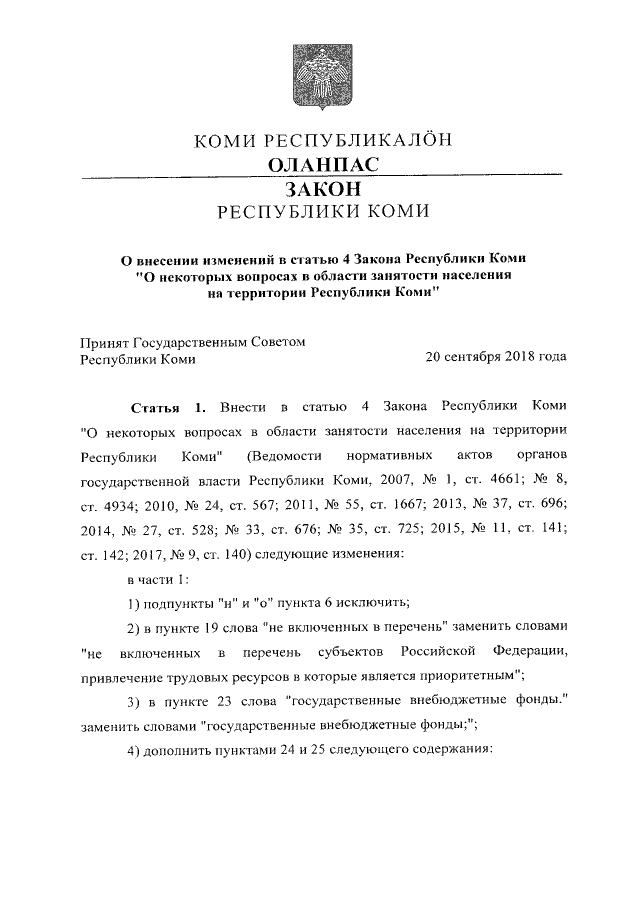 КОМИ РЕСПУБЛИКАЛÖН
ОЛАНПАС
ЗАКОН
РЕСПУБЛИКИ КОМИ

О внесении изменений в статью 4 Закона Республики Коми "О некоторых вопросах в области занятости населения на территории Республики Коми"

Принят Государственным Советом Республики Коми

20 сентября 2018 года

Статья 1. Внести в статью 4 Закона Республики Коми "О некоторых вопросах в области занятости населения на территории Республики Коми" (Ведомости нормативных актов органов государственной власти Республики Коми, 2007, № 1, ст. 4661; № 8, ст. 4934; 2010, № 24, ст. 567; 2011, № 55, ст. 1667; 2013, № 37, ст. 696; 2014, № 27, ст. 528; № 33, ст. 676; № 35, ст. 725; 2015, № 11, ст. 141; ст. 142; 2017, № 9, ст. 140) следующие изменения:

в части 1:

1) подпункты "н" и "о" пункта 6 исключить;

2) в пункте 19 слова "не включенных в перечень" заменить словами "не включенных в перечень субъектов Российской Федерации, привлечение трудовых ресурсов в которые является приоритетным";

3) в пункте 23 слова "государственные внебюджетные фонды." заменить словами "государственные внебюджетные фонды;";

4) дополнить пунктами 24 и 25 следующего содержания: